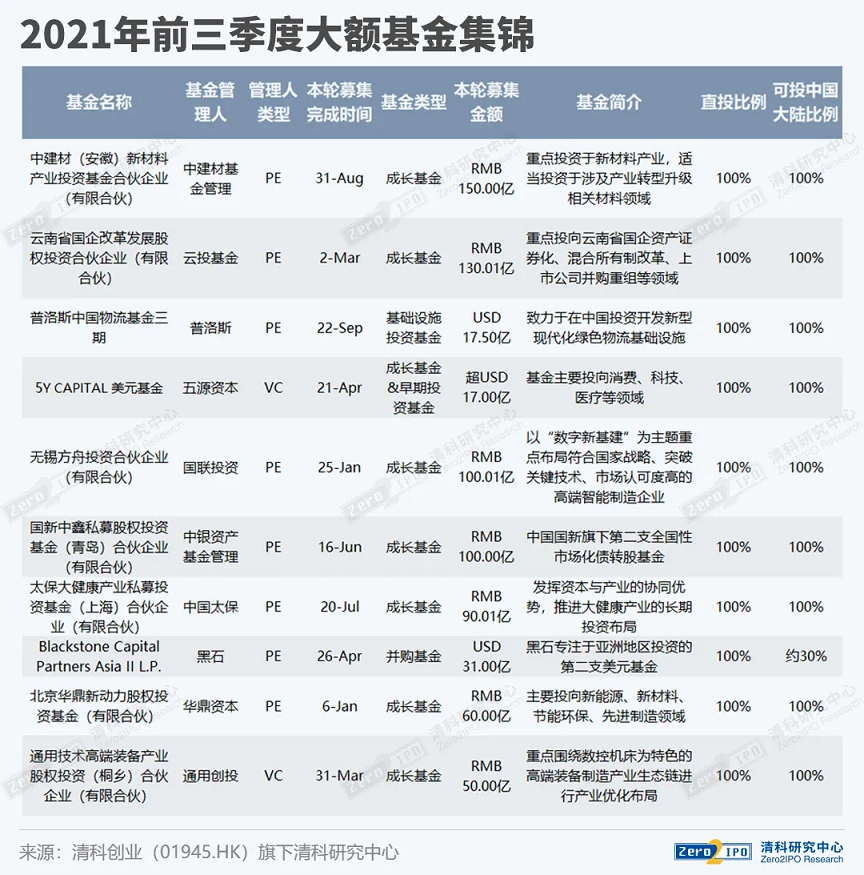 2021年前三季度大额基金集锦

| 基金名称 | 基金管理人 | 管理人类型 | 本轮募集完成时间 | 基金类型 | 本轮募集金额 | 基金简介 | 直投比例 | 可投中国大陆比例 |
|---|---|---|---|---|---|---|---|---|
| 中建材（安徽）新材料产业投资基金合伙企业（有限合伙） | 中建材基金管理 | PE | 31-Aug | 成长基金 | RMB 150.00亿 | 重点投资于新材料产业，适当投资于涉及产业转型升级相关材料领域 | 100% | 100% |
| 云南省国企改革发展股权投资合伙企业（有限合伙） | 云投基金 | PE | 2-Mar | 成长基金 | RMB 130.01亿 | 重点投向云南省国企资产证券化、混合所有制改革、上市公司并购重组等领域 | 100% | 100% |
| 普洛斯中国物流基金三期 | 普洛斯 | PE | 22-Sep | 基础设施投资基金 | USD 17.50亿 | 致力于在中国投资开发新型现代化绿色物流基础设施 | 100% | 100% |
| 5Y CAPITAL 美元基金 | 五源资本 | VC | 21-Apr | 成长基金&早期投资基金 | 超USD 17.00亿 | 基金主要投向消费、科技、医疗等领域 | 100% | 100% |
| 无锡方舟投资合伙企业（有限合伙） | 国联投资 | PE | 25-Jan | 成长基金 | RMB 100.01亿 | 以“数字新基建”为主题重点布局符合国家战略、突破关键技术、市场认可度高的高端智能制造企业 | 100% | 100% |
| 国新中鑫私募股权投资基金（青岛）合伙企业（有限合伙） | 中银资产基金管理 | PE | 16-Jun | 成长基金 | RMB 100.00亿 | 中国国新旗下第二支全国性市场化债转股基金 | 100% | 100% |
| 太保大健康产业私募投资基金（上海）合伙企业（有限合伙） | 中国太保 | PE | 20-Jul | 成长基金 | RMB 90.01亿 | 发挥资本与产业的协同优势，推进大健康产业的长期投资布局 | 100% | 100% |
| Blackstone Capital Partners Asia II L.P. | 黑石 | PE | 26-Apr | 并购基金 | USD 31.00亿 | 黑石专注于亚洲地区投资的第二支美元基金 | 100% | 约30% |
| 北京华鼎新动力股权投资基金（有限合伙） | 华鼎资本 | PE | 6-Jan | 成长基金 | RMB 60.00亿 | 主要投向新能源、新材料、节能环保、先进制造领域 | 100% | 100% |
| 通用技术高端装备产业股权投资（桐乡）合伙企业（有限合伙） | 通用创投 | VC | 31-Mar | 成长基金 | RMB 50.00亿 | 重点围绕数控机床为特色的高端装备制造产业生态链进行产业优化布局 | 100% | 100% |

来源：清科创业（01945.HK）旗下清科研究中心

Zero2IPO 清科研究中心 Zero2IPO Research